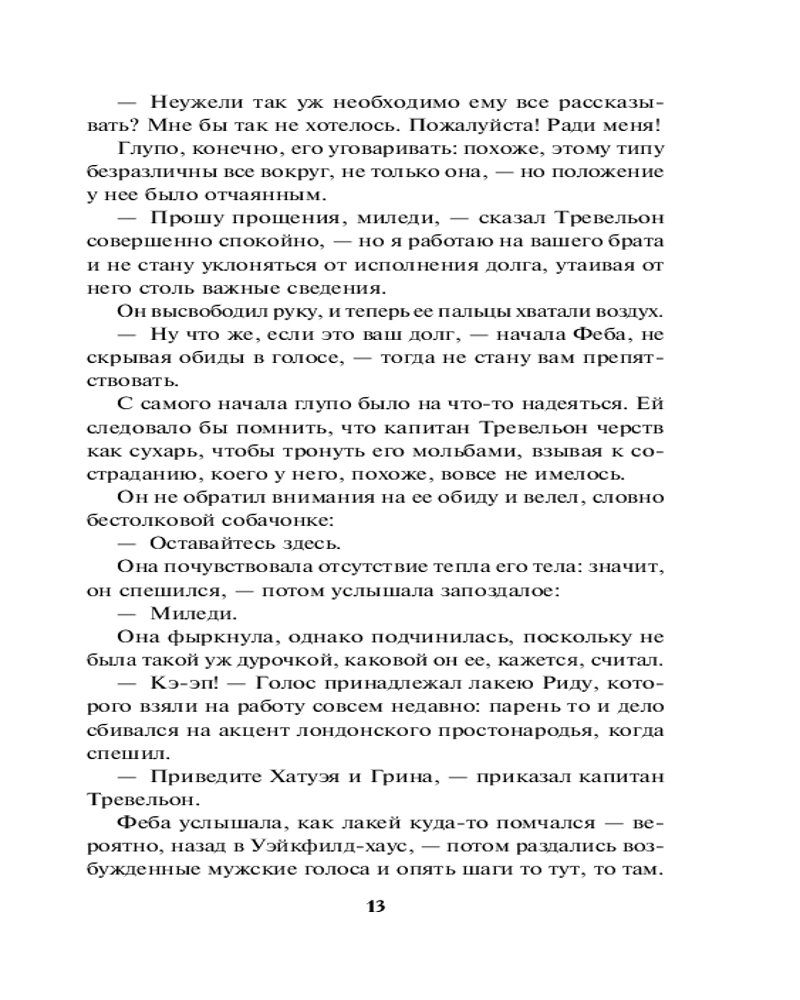 — Неужели так уж необходимо ему все рассказывать? Мне бы так не хотелось. Пожалуйста! Ради меня!

Глупо, конечно, его уговаривать: похоже, этому типу безразличны все вокруг, не только она, — но положение у нее было отчаянным.

— Прошу прощения, миледи, — сказал Тревельон совершенно спокойно, — но я работаю на вашего брата и не стану уклоняться от исполнения долга, утаивая от него столь важные сведения.

Он высвободил руку, и теперь ее пальцы хватали воздух.

— Ну что же, если это ваш долг, — начала Феба, не скрывая обиды в голосе, — тогда не стану вам препятствовать.

С самого начала глупо было на что-то надеяться. Ей следовало бы помнить, что капитан Тревельон черств как сухарь, чтобы тронуть его мольбами, взывая к состраданию, коего у него, похоже, вовсе не имелось.

Он не обратил внимания на ее обиду и велел, словно бестолковой собачонке:

— Оставайтесь здесь.

Она почувствовала отсутствие тепла его тела: значит, он спешился, — потом услышала запоздалое:

— Миледи.

Она фыркнула, однако подчинилась, поскольку не была такой уж дурочкой, каковой он ее, кажется, считал.

— Кэ-эп! — Голос принадлежал лакею Риду, которого взяли на работу совсем недавно: парень то и дело сбивался на акцент лондонского простонародья, когда спешил.

— Приведите Хатуэя и Грина, — приказал капитан Тревельон.

Феба услышала, как лакей куда-то помчался — вероятно, назад в Уэйкфилд-хаус, — потом раздались возбужденные мужские голоса и опять шаги то тут, то там.

13